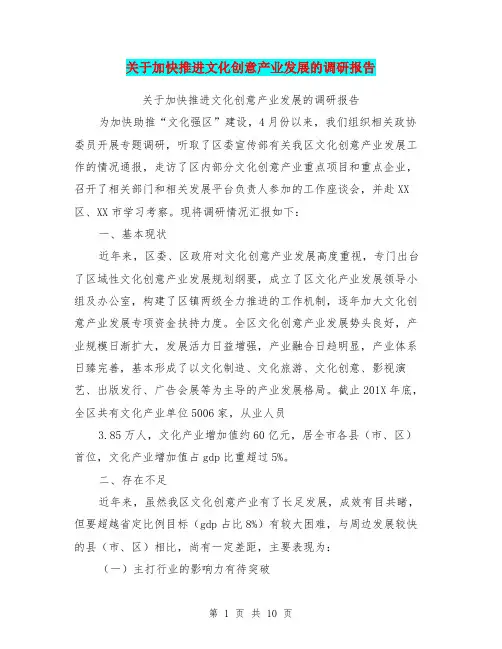 关于加快推进文化创意产业发展的调研报告

关于加快推进文化创意产业发展的调研报告

为加快助推“文化强区”建设，4月份以来，我们组织相关政协委员开展专题调研，听取了区委宣传部有关我区文化创意产业发展工作的情况通报，走访了区内部分文化创意产业重点项目和重点企业，召开了相关部门和相关发展平台负责人参加的工作座谈会，并赴XX区、XX市学习考察。现将调研情况汇报如下：

一、基本现状

近年来，区委、区政府对文化创意产业发展高度重视，专门出台了区域性文化创意产业发展规划纲要，成立了区文化产业发展领导小组及办公室，构建了区镇两级全力推进的工作机制，逐年加大文化创意产业发展专项资金扶持力度。全区文化创意产业发展势头良好，产业规模日渐扩大，发展活力日益增强，产业融合日趋明显，产业体系日臻完善，基本形成了以文化制造、文化旅游、文化创意、影视演艺、出版发行、广告会展等为主导的产业发展格局。截止201X年底，全区共有文化产业单位5006家，从业人员

3.85万人，文化产业增加值约60亿元，居全市各县（市、区）首位，文化产业增加值占gdp比重超过5%。

二、存在不足

近年来，虽然我区文化创意产业有了长足发展，成效有目共睹，但要超越省定比例目标（gdp占比8%）有较大困难，与周边发展较快的县（市、区）相比，尚有一定差距，主要表现为：

（一）主打行业的影响力有待突破

第 1 页 共 10 页